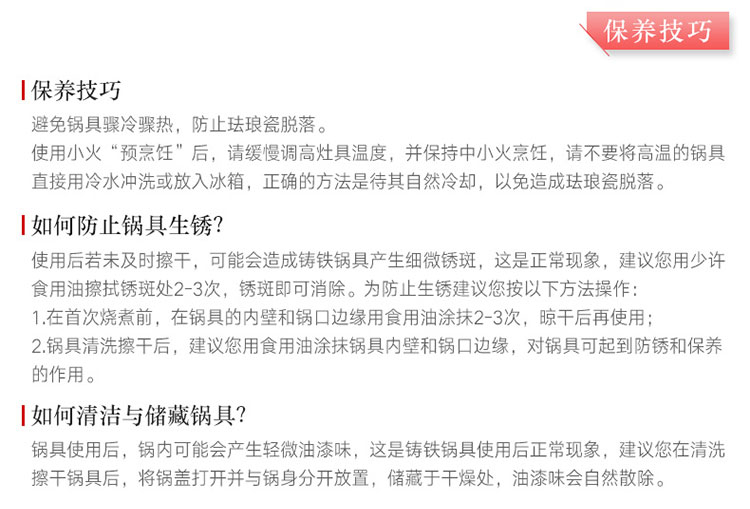 保养技巧

保养技巧

避免锅具骤冷骤热，防止珐琅瓷脱落。
使用小火“预烹饪”后，请缓慢调高灶具温度，并保持中小火烹饪，请不要将高温的锅具直接用冷水冲洗或放入冰箱，正确的方法是待其自然冷却，以免造成珐琅瓷脱落。

如何防止锅具生锈?

使用后若未及时擦干，可能会造成铸铁锅具产生细微锈斑，这是正常现象，建议您用少许食用油擦拭锈斑处2-3次，锈斑即可消除。为防止生锈建议您按以下方法操作：
1.在首次烧煮前，在锅具的内壁和锅口边缘用食用油涂抹2-3次，晾干后再使用；
2.锅具清洗擦干后，建议您用食用油涂抹锅具内壁和锅口边缘，对锅具可起到防锈和保养的作用。

如何清洁与储藏锅具?

锅具使用后，锅内可能会产生轻微油漆味，这是铸铁锅具使用后正常现象，建议您在清洗擦干锅具后，将锅盖打开并与锅身分开放置，储藏于干燥处，油漆味会自然散除。